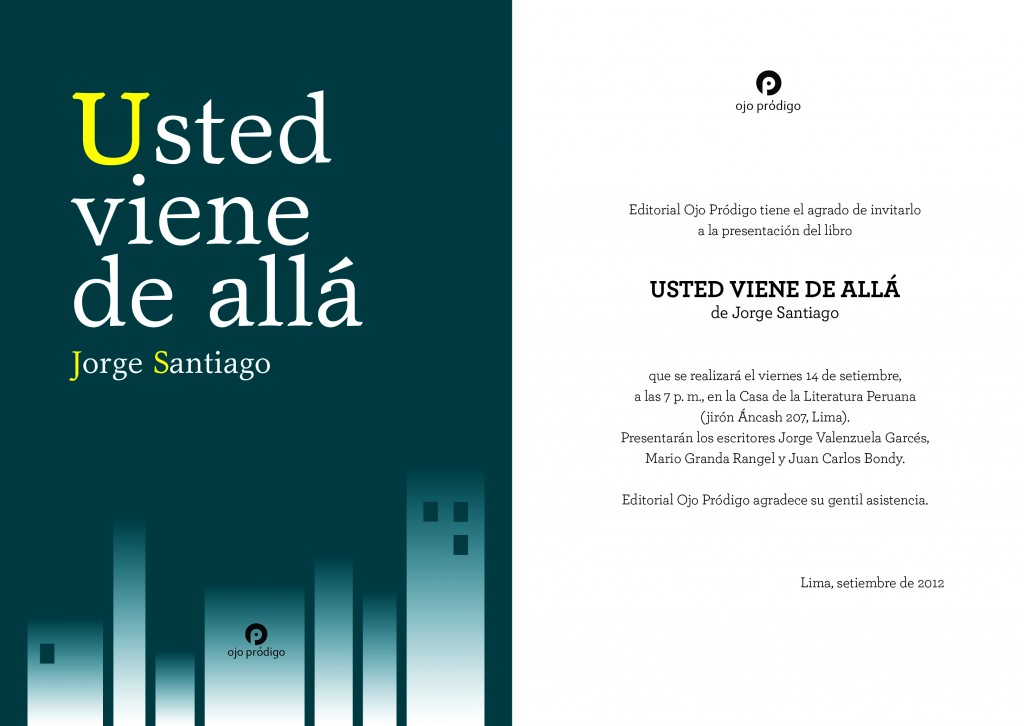 Usted viene de allá

Jorge Santiago

ojo pródigo

ojo pródigo

Editorial Ojo Pródigo tiene el agrado de invitarlo a la presentación del libro

USTED VIENE DE ALLÁ
de Jorge Santiago

que se realizará el viernes 14 de setiembre, a las 7 p. m., en la Casa de la Literatura Peruana (jirón Áncash 207, Lima). Presentarán los escritores Jorge Valenzuela Garcés, Mario Granda Rangel y Juan Carlos Bondy.

Editorial Ojo Pródigo agradece su gentil asistencia.

Lima, setiembre de 2012